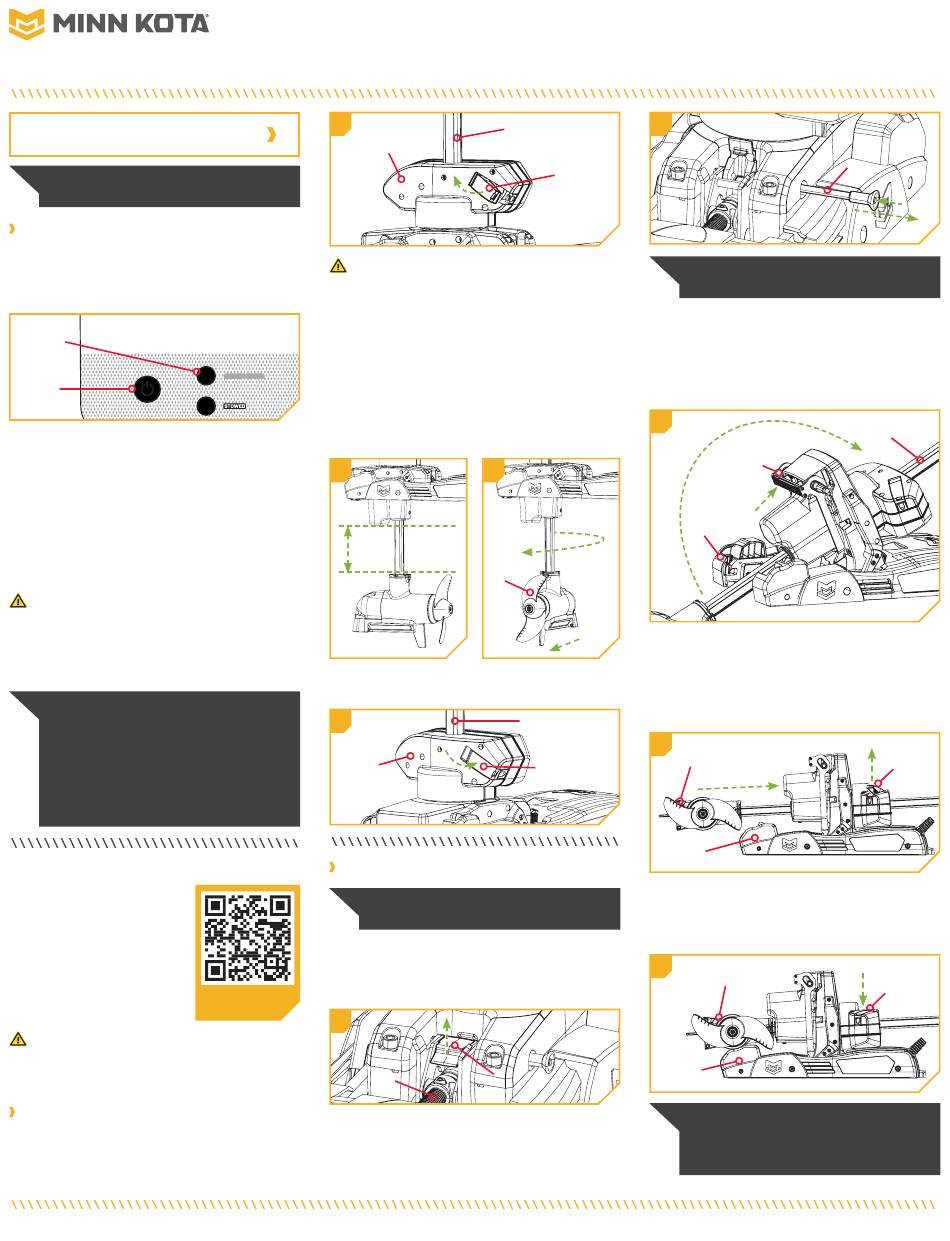 MINN KOTA